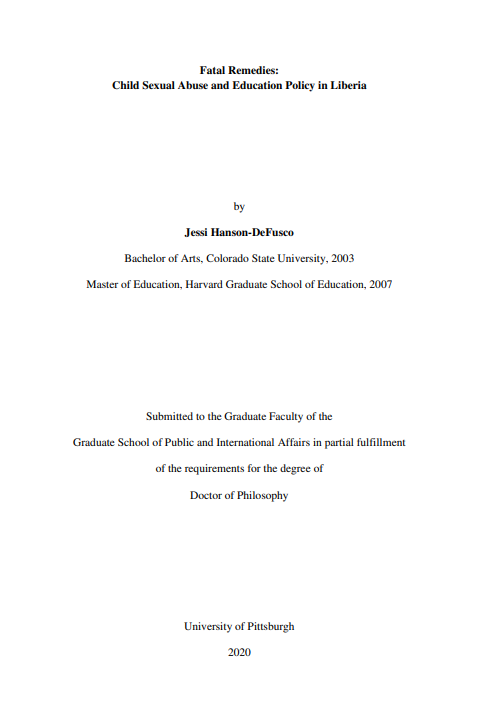 Fatal Remedies:
Child Sexual Abuse and Education Policy in Liberia

by

Jessi Hanson-DeFusco

Bachelor of Arts, Colorado State University, 2003

Master of Education, Harvard Graduate School of Education, 2007

Submitted to the Graduate Faculty of the

Graduate School of Public and International Affairs in partial fulfillment

of the requirements for the degree of

Doctor of Philosophy

University of Pittsburgh

2020